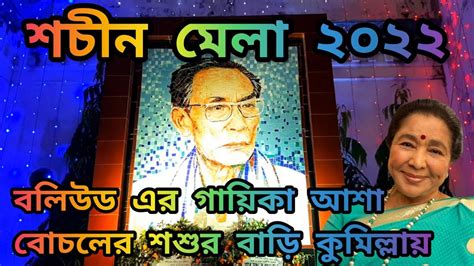 শচীন মেলা ২০২২

বলিউড এর গায়িকা আশা বোচলের শশুর বাড়ি কুমিল্লায়